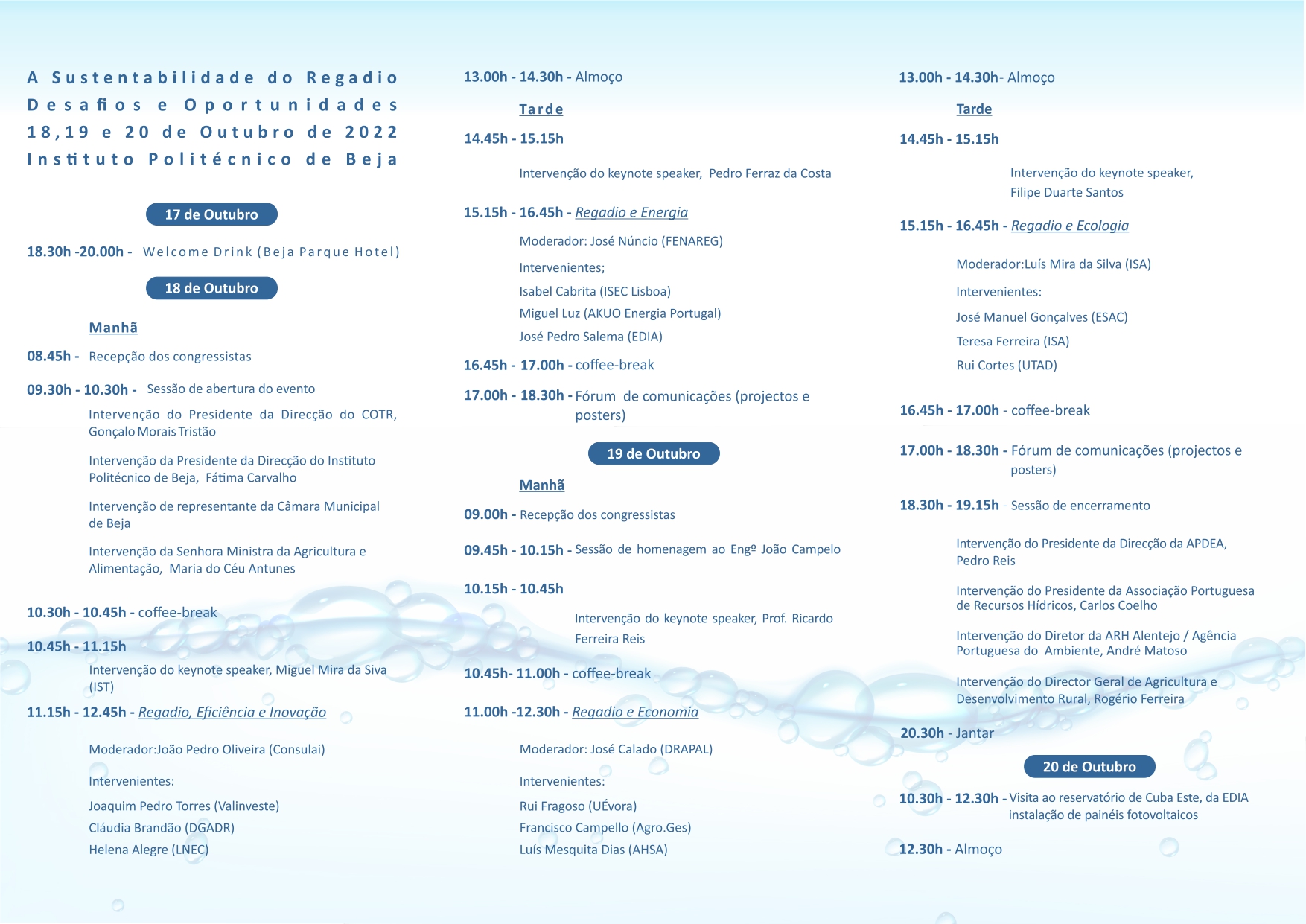 A Sustentabilidade do Regadio
Desafios e Oportunidades
18,19 e 20 de Outubro de 2022
Instituto Politécnico de Beja

17 de Outubro

18.30h -20.00h - Welcome Drink (Beja Parque Hotel)

18 de Outubro

Manhã

08.45h - Recepção dos congressistas

09.30h - 10.30h - Sessão de abertura do evento

Intervenção do Presidente da Direcção do COTR, Gonçalo Morais Tristão

Intervenção da Presidente da Direcção do Instituto Politécnico de Beja, Fátima Carvalho

Intervenção de representante da Câmara Municipal de Beja

Intervenção da Senhora Ministra da Agricultura e Alimentação, Maria do Céu Antunes

10.30h - 10.45h - coffee-break

10.45h - 11.15h

Intervenção do keynote speaker, Miguel Mira da Siva (IST)

11.15h - 12.45h - Regadio, Eficiência e Inovação

Moderador:João Pedro Oliveira (Consulai)

Intervenientes:

Joaquim Pedro Torres (Valinveste)

Cláudia Brandão (DGADR)

Helena Alegre (LNEC)

13.00h - 14.30h - Almoço

Tarde

14.45h - 15.15h

Intervenção do keynote speaker, Pedro Ferraz da Costa

15.15h - 16.45h - Regadio e Energia

Moderador: José Núncio (FENAREG)

Intervenientes;

Isabel Cabrita (ISEC Lisboa)

Miguel Luz (AKUO Energia Portugal)

José Pedro Salema (EDIA)

16.45h - 17.00h - coffee-break

17.00h - 18.30h - Fórum de comunicações (projectos e posters)

19 de Outubro

Manhã

09.00h - Recepção dos congressistas

09.45h - 10.15h - Sessão de homenagem ao Engº João Campelo

10.15h - 10.45h

Intervenção do keynote speaker, Prof. Ricardo Ferreira Reis

10.45h- 11.00h - coffee-break

11.00h -12.30h - Regadio e Economia

Moderador: José Calado (DRAPAL)

Intervenientes:

Rui Fragoso (UÉvora)

Francisco Campello (Agro.Ges)

Luís Mesquita Dias (AHSA)

13.00h - 14.30h- Almoço

Tarde

14.45h - 15.15h

Intervenção do keynote speaker, Filipe Duarte Santos

15.15h - 16.45h - Regadio e Ecologia

Moderador:Luís Mira da Silva (ISA)

Intervenientes:

José Manuel Gonçalves (ESAC)

Teresa Ferreira (ISA)

Rui Cortes (UTAD)

16.45h - 17.00h - coffee-break

17.00h - 18.30h - Fórum de comunicações (projectos e posters)

18.30h - 19.15h - Sessão de encerramento

Intervenção do Presidente da Direcção da APDEA, Pedro Reis

Intervenção do Presidente da Associação Portuguesa de Recursos Hídricos, Carlos Coelho

Intervenção do Diretor da ARH Alentejo / Agência Portuguesa do Ambiente, André Matoso

Intervenção do Director Geral de Agricultura e Desenvolvimento Rural, Rogério Ferreira

20.30h - Jantar

20 de Outubro

10.30h - 12.30h - Visita ao reservatório de Cuba Este, da EDIA instalação de painéis fotovoltaicos

12.30h - Almoço